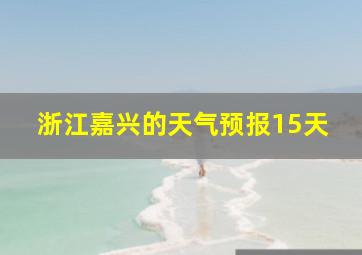 浙江嘉兴的天气预报15天